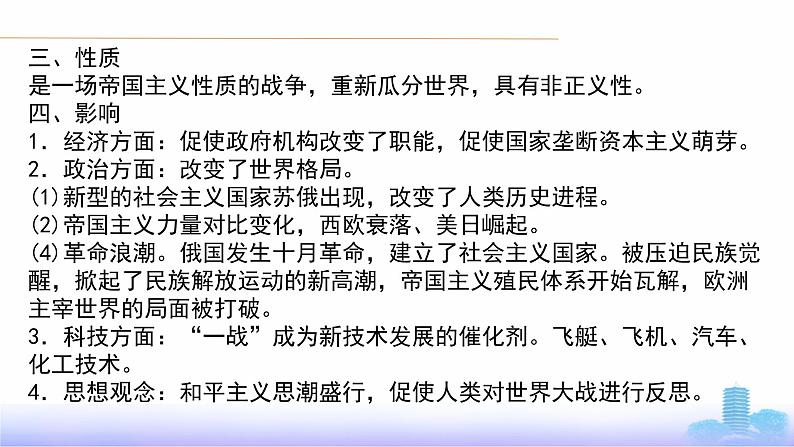 三、性质
是一场帝国主义性质的战争，重新瓜分世界，具有非正义性。
四、影响
1．经济方面：促使政府机构改变了职能，促使国家垄断资本主义萌芽。
2．政治方面：改变了世界格局。
⑴新型的社会主义国家苏俄出现，改变了人类历史进程。
⑵帝国主义力量对比变化，西欧衰落、美日崛起。
⑷革命浪潮。俄国发生十月革命，建立了社会主义国家。被压迫民族觉醒，掀起了民族解放运动的新高潮，帝国主义殖民体系开始瓦解，欧洲主宰世界的局面被打破。
3．科技方面：“一战”成为新技术发展的催化剂。飞艇、飞机、汽车、化工技术。
4．思想观念：和平主义思潮盛行，促使人类对世界大战进行反思。